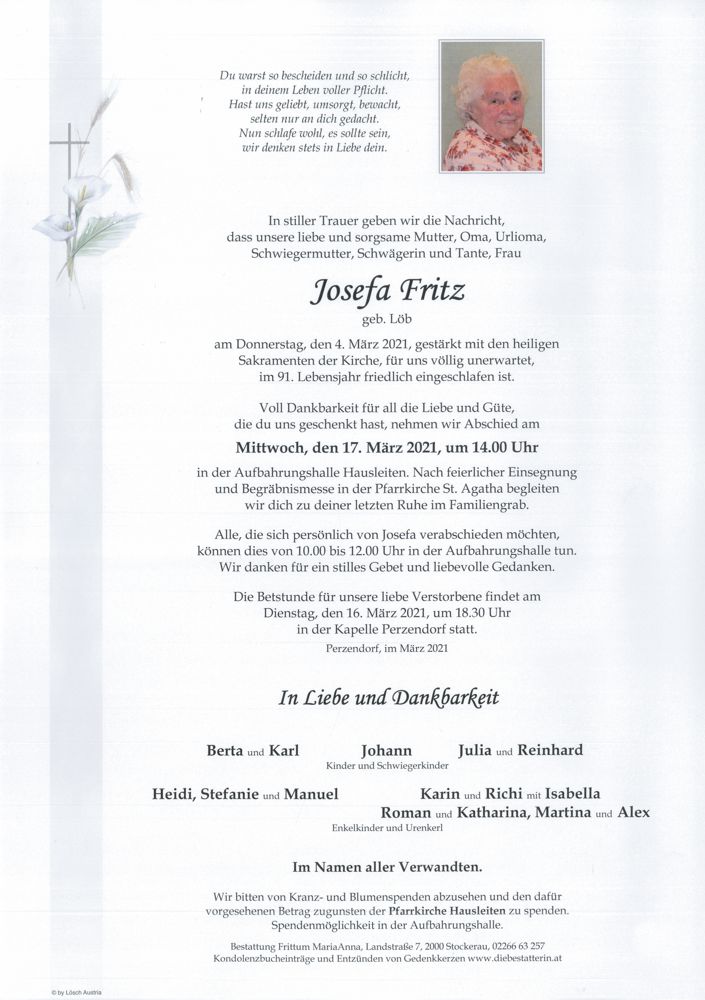 Du warst so bescheiden und so schlicht,
in deinem Leben voller Pflicht.
Hast uns geliebt, umsorgt, bewacht,
selten nur an dich gedacht.
Nun schlafe wohl, es sollte sein,
wir denken stets in Liebe dein.

In stiller Trauer geben wir die Nachricht, dass unsere liebe und sorgsame Mutter, Oma, Urlioma, Schwiegermutter, Schwägerin und Tante, Frau

Josefa Fritz

geb. Löb

am Donnerstag, den 4. März 2021, gestärkt mit den heiligen Sakramenten der Kirche, für uns völlig unerwartet, im 91. Lebensjahr friedlich eingeschlafen ist.

Voll Dankbarkeit für all die Liebe und Güte, die du uns geschenkt hast, nehmen wir Abschied am

Mittwoch, den 17. März 2021, um 14.00 Uhr

in der Aufbahrungshalle Hausleiten. Nach feierlicher Einsegnung und Begräbnismesse in der Pfarrkirche St. Agatha begleiten wir dich zu deiner letzten Ruhe im Familiengrab.

Alle, die sich persönlich von Josefa verabschieden möchten, können dies von 10.00 bis 12.00 Uhr in der Aufbahrungshalle tun. Wir danken für ein stilles Gebet und liebevolle Gedanken.

Die Betstunde für unsere liebe Verstorbene findet am Dienstag, den 16. März 2021, um 18.30 Uhr in der Kapelle Perzendorf statt.

Perzendorf, im März 2021

In Liebe und Dankbarkeit

Berta und Karl Johann Julia und Reinhard
Kinder und Schwiegerkinder

Heidi, Stefanie und Manuel Karin und Richi mit Isabella
Roman und Katharina, Martina und Alex
Enkelkinder und Urenkerl

Im Namen aller Verwandten.

Wir bitten von Kranz- und Blumenspenden abzusehen und den dafür vorgesehenen Betrag zugunsten der Pfarrkirche Hausleiten zu spenden. Spendenmöglichkeit in der Aufbahrungshalle.

Bestattung Frittum MariaAnna, Landstraße 7, 2000 Stockerau, 02266 63 257
Kondolenzbucheinträge und Entzünden von Gedenkkerzen www.diebestatterin.at

© by Lösch Austria